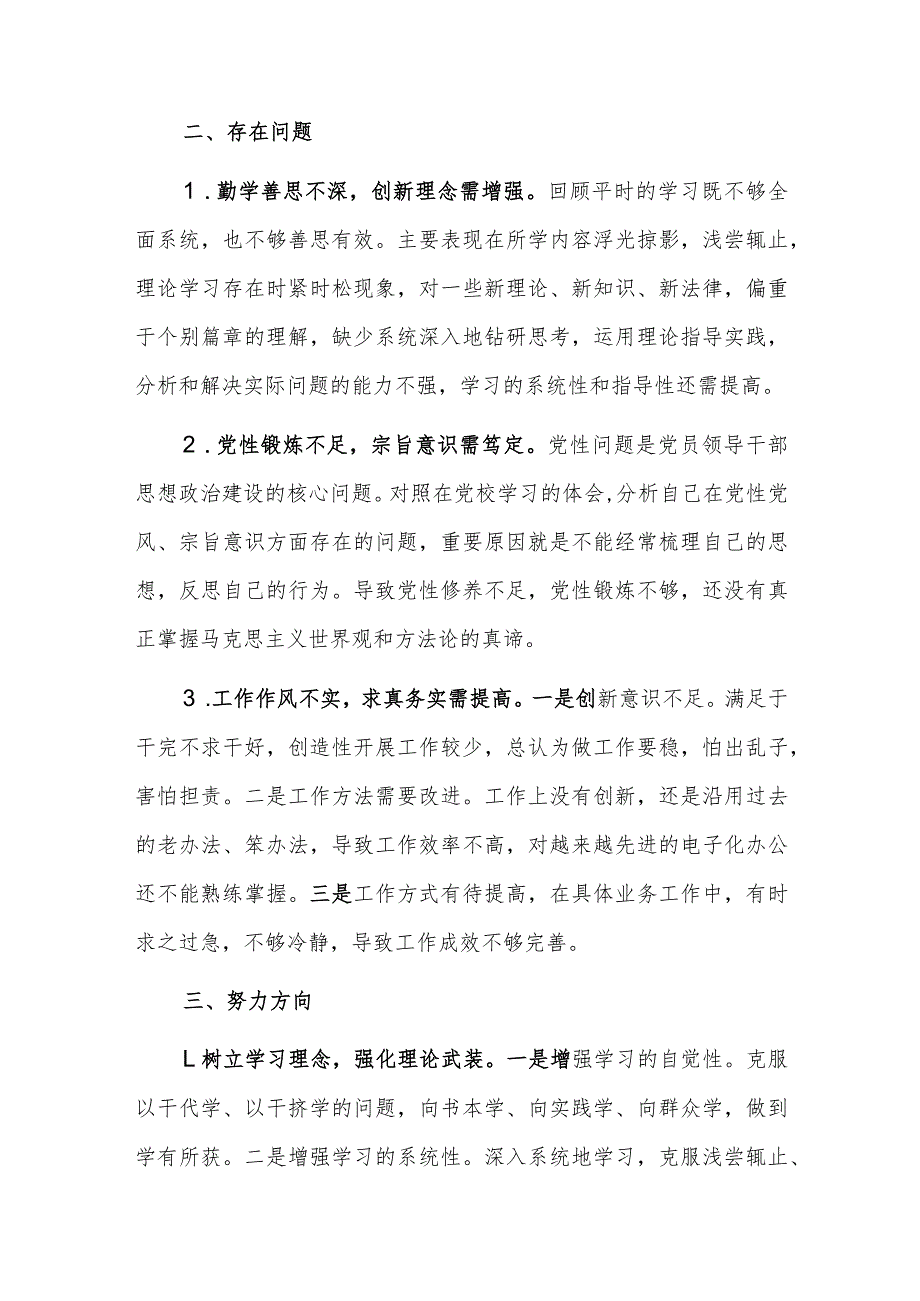 二、存在问题

1．勤学善思不深，创新理念需增强。回顾平时的学习既不够全面系统，也不够善思有效。主要表现在所学内容浮光掠影，浅尝辄止，理论学习存在时紧时松现象，对一些新理论、新知识、新法律，偏重于个别篇章的理解，缺少系统深入地钻研思考，运用理论指导实践，分析和解决实际问题的能力不强，学习的系统性和指导性还需提高。

2．党性锻炼不足，宗旨意识需笃定。党性问题是党员领导干部思想政治建设的核心问题。对照在党校学习的体会，分析自己在党性党风、宗旨意识方面存在的问题，重要原因就是不能经常梳理自己的思想，反思自己的行为。导致党性修养不足，党性锻炼不够，还没有真正掌握马克思主义世界观和方法论的真谛。

3．工作作风不实，求真务实需提高。一是创新意识不足。满足于干完不求干好，创造性开展工作较少，总认为做工作要稳，怕出乱子，害怕担责。二是工作方法需要改进。工作上没有创新，还是沿用过去的老办法、笨办法，导致工作效率不高，对越来越先进的电子化办公还不能熟练掌握。三是工作方式有待提高，在具体业务工作中，有时求之过急，不够冷静，导致工作成效不够完善。

三、努力方向

L树立学习理念，强化理论武装。一是增强学习的自觉性。克服以干代学、以干挤学的问题，向书本学、向实践学、向群众学，做到学有所获。二是增强学习的系统性。深入系统地学习，克服浅尝辄止、